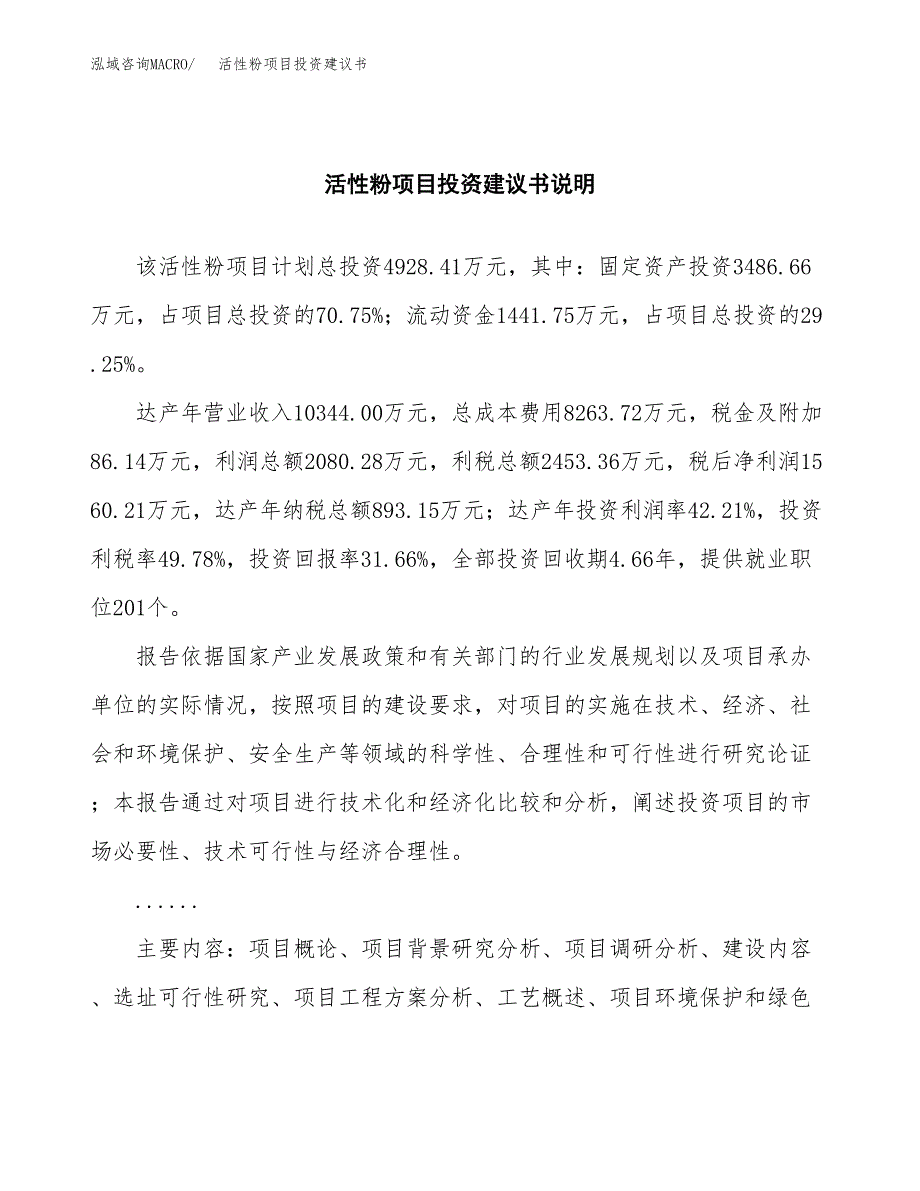 泓域咨询MACRO/　活性粉项目投资建议书

活性粉项目投资建议书说明

该活性粉项目计划总投资4928.41万元，其中：固定资产投资3486.66万元，占项目总投资的70.75%；流动资金1441.75万元，占项目总投资的29.25%。

达产年营业收入10344.00万元，总成本费用8263.72万元，税金及附加86.14万元，利润总额2080.28万元，利税总额2453.36万元，税后净利润1560.21万元，达产年纳税总额893.15万元；达产年投资利润率42.21%，投资利税率49.78%，投资回报率31.66%，全部投资回收期4.66年，提供就业职位201个。

报告依据国家产业发展政策和有关部门的行业发展规划以及项目承办单位的实际情况，按照项目的建设要求，对项目的实施在技术、经济、社会和环境保护、安全生产等领域的科学性、合理性和可行性进行研究论证；本报告通过对项目进行技术化和经济化比较和分析，阐述投资项目的市场必要性、技术可行性与经济合理性。

......

主要内容：项目概论、项目背景研究分析、项目调研分析、建设内容、选址可行性研究、项目工程方案分析、工艺概述、项目环境保护和绿色